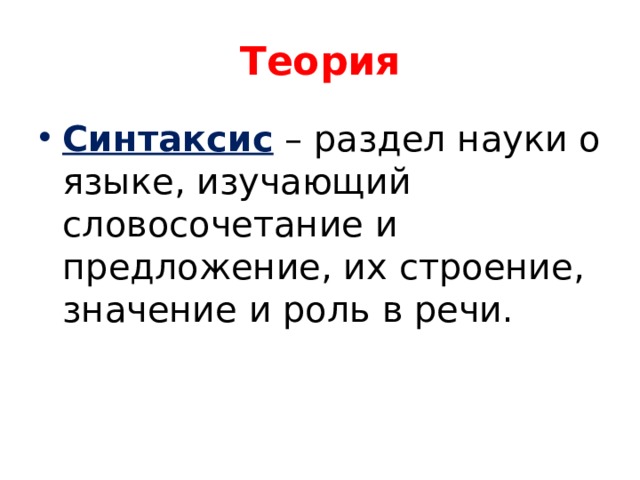 Теория

• Синтаксис – раздел науки о языке, изучающий словосочетание и предложение, их строение, значение и роль в речи.